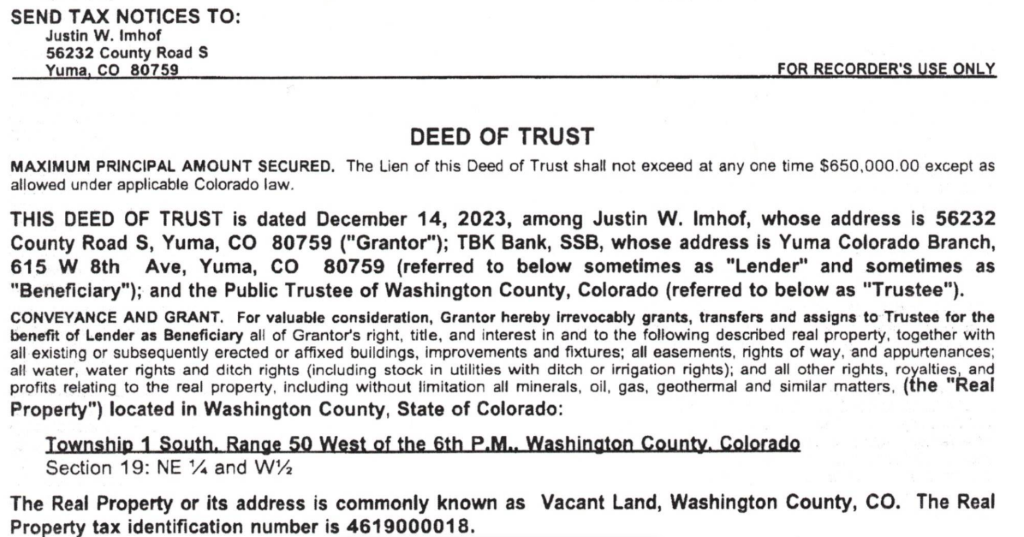 SEND TAX NOTICES TO:
Justin W. Imhof
56232 County Road S
Yuma, CO 80759

FOR RECORDER'S USE ONLY

DEED OF TRUST

MAXIMUM PRINCIPAL AMOUNT SECURED. The Lien of this Deed of Trust shall not exceed at any one time $650,000.00 except as allowed under applicable Colorado law.

THIS DEED OF TRUST is dated December 14, 2023, among Justin W. Imhof, whose address is 56232 County Road S, Yuma, CO 80759 ("Grantor"); TBK Bank, SSB, whose address is Yuma Colorado Branch, 615 W 8th Ave, Yuma, CO 80759 (referred to below sometimes as "Lender" and sometimes as "Beneficiary"); and the Public Trustee of Washington County, Colorado (referred to below as "Trustee").

CONVEYANCE AND GRANT. For valuable consideration, Grantor hereby irrevocably grants, transfers and assigns to Trustee for the benefit of Lender as Beneficiary all of Grantor's right, title, and interest in and to the following described real property, together with all existing or subsequently erected or affixed buildings, improvements and fixtures; all easements, rights of way, and appurtenances; all water, water rights and ditch rights (including stock in utilities with ditch or irrigation rights); and all other rights, royalties, and profits relating to the real property, including without limitation all minerals, oil, gas, geothermal and similar matters, (the "Real Property") located in Washington County, State of Colorado:

Township 1 South, Range 50 West of the 6th P.M., Washington County, Colorado
Section 19: NE ¼ and W½

The Real Property or its address is commonly known as Vacant Land, Washington County, CO. The Real Property tax identification number is 4619000018.